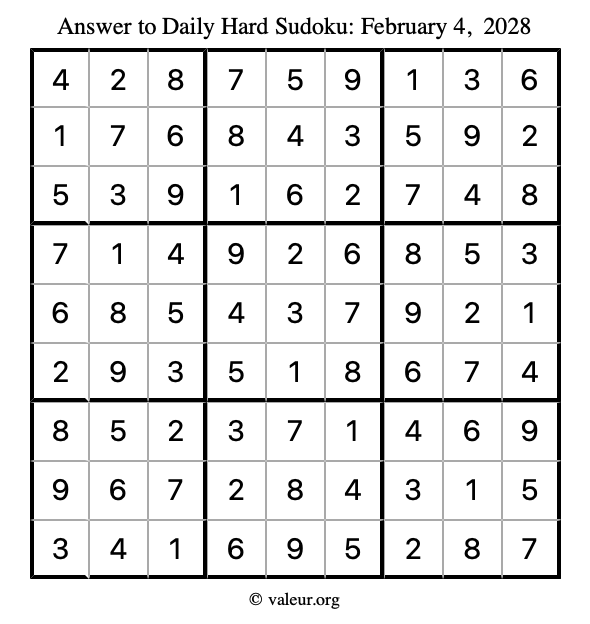 Answer to Daily Hard Sudoku: February 4, 2028

| | | | | | | | | |
|---|---|---|---|---|---|---|---|---|
| 4 | 2 | 8 | 7 | 5 | 9 | 1 | 3 | 6 |
| 1 | 7 | 6 | 8 | 4 | 3 | 5 | 9 | 2 |
| 5 | 3 | 9 | 1 | 6 | 2 | 7 | 4 | 8 |
| 7 | 1 | 4 | 9 | 2 | 6 | 8 | 5 | 3 |
| 6 | 8 | 5 | 4 | 3 | 7 | 9 | 2 | 1 |
| 2 | 9 | 3 | 5 | 1 | 8 | 6 | 7 | 4 |
| 8 | 5 | 2 | 3 | 7 | 1 | 4 | 6 | 9 |
| 9 | 6 | 7 | 2 | 8 | 4 | 3 | 1 | 5 |
| 3 | 4 | 1 | 6 | 9 | 5 | 2 | 8 | 7 |

© valeur.org